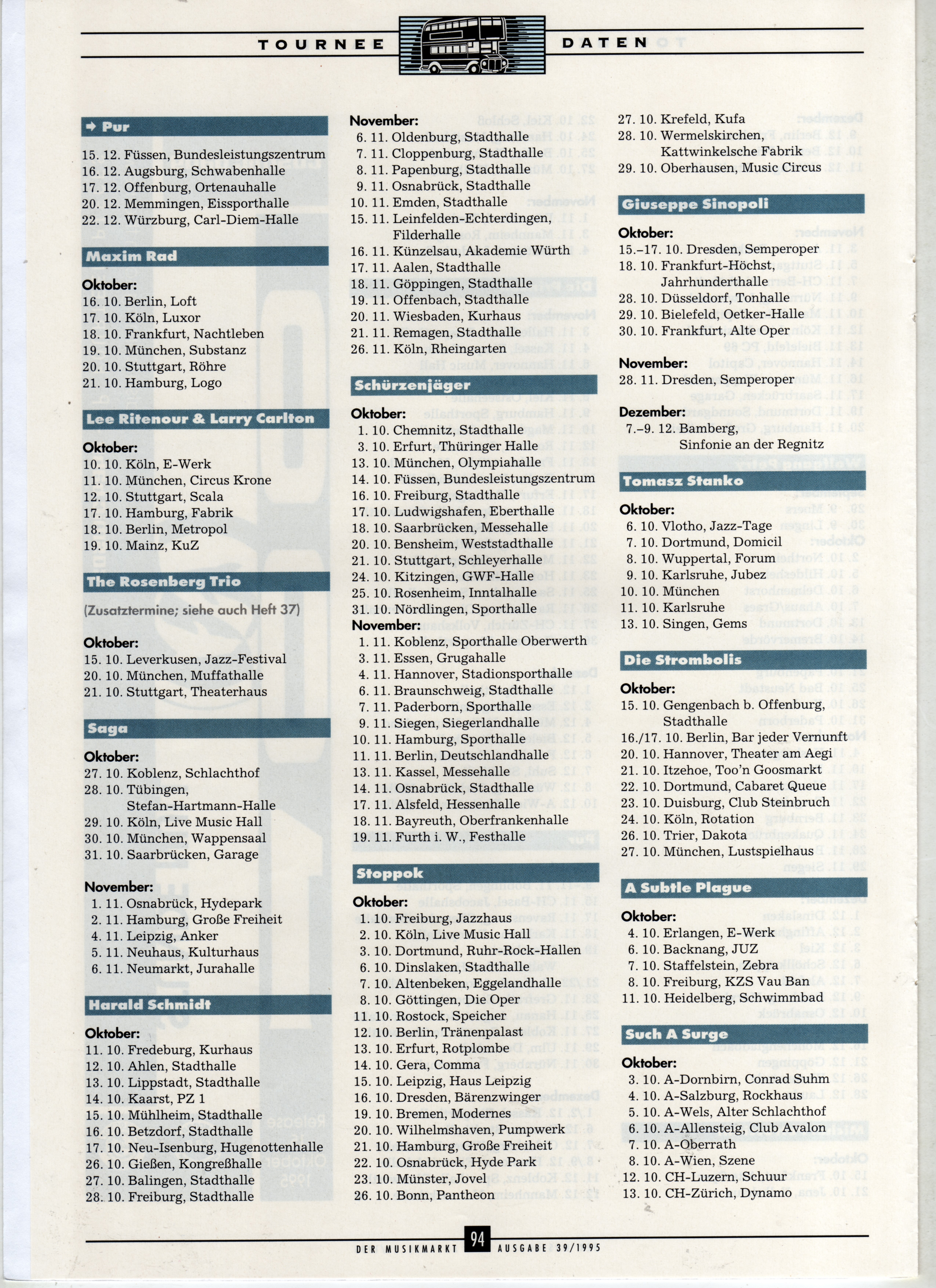 TOURNEE DATEN

➜ Pur

15. 12. Füssen, Bundesleistungszentrum
16. 12. Augsburg, Schwabenhalle
17. 12. Offenburg, Ortenauhalle
20. 12. Memmingen, Eissporthalle
22. 12. Würzburg, Carl-Diem-Halle

Maxim Rad

Oktober:
16. 10. Berlin, Loft
17. 10. Köln, Luxor
18. 10. Frankfurt, Nachtleben
19. 10. München, Substanz
20. 10. Stuttgart, Röhre
21. 10. Hamburg, Logo

Lee Ritenour & Larry Carlton

Oktober:
10. 10. Köln, E-Werk
11. 10. München, Circus Krone
12. 10. Stuttgart, Scala
17. 10. Hamburg, Fabrik
18. 10. Berlin, Metropol
19. 10. Mainz, KuZ

The Rosenberg Trio

(Zusatztermine; siehe auch Heft 37)

Oktober:
15. 10. Leverkusen, Jazz-Festival
20. 10. München, Muffathalle
21. 10. Stuttgart, Theaterhaus

Saga

Oktober:
27. 10. Koblenz, Schlachthof
28. 10. Tübingen, Stefan-Hartmann-Halle
29. 10. Köln, Live Music Hall
30. 10. München, Wappensaal
31. 10. Saarbrücken, Garage

November:
1. 11. Osnabrück, Hydepark
2. 11. Hamburg, Große Freiheit
4. 11. Leipzig, Anker
5. 11. Neuhaus, Kulturhaus
6. 11. Neumarkt, Jurahalle

Harald Schmidt

Oktober:
11. 10. Fredeburg, Kurhaus
12. 10. Ahlen, Stadthalle
13. 10. Lippstadt, Stadthalle
14. 10. Kaarst, PZ 1
15. 10. Mühlheim, Stadthalle
16. 10. Betzdorf, Stadthalle
17. 10. Neu-Isenburg, Hugenottenhalle
26. 10. Gießen, Kongreßhalle
27. 10. Balingen, Stadthalle
28. 10. Freiburg, Stadthalle

November:
6. 11. Oldenburg, Stadthalle
7. 11. Cloppenburg, Stadthalle
8. 11. Papenburg, Stadthalle
9. 11. Osnabrück, Stadthalle
10. 11. Emden, Stadthalle
15. 11. Leinfelden-Echterdingen, Filderhalle
16. 11. Künzelsau, Akademie Würth
17. 11. Aalen, Stadthalle
18. 11. Göppingen, Stadthalle
19. 11. Offenbach, Stadthalle
20. 11. Wiesbaden, Kurhaus
21. 11. Remagen, Stadthalle
26. 11. Köln, Rheingarten

Schürzenjäger

Oktober:
1. 10. Chemnitz, Stadthalle
3. 10. Erfurt, Thüringer Halle
13. 10. München, Olympiahalle
14. 10. Füssen, Bundesleistungszentrum
16. 10. Freiburg, Stadthalle
17. 10. Ludwigshafen, Eberthalle
18. 10. Saarbrücken, Messehalle
20. 10. Bensheim, Weststadthalle
21. 10. Stuttgart, Schleyerhalle
24. 10. Kitzingen, GWF-Halle
25. 10. Rosenheim, Inntalhalle
31. 10. Nördlingen, Sporthalle
November:
1. 11. Koblenz, Sporthalle Oberwerth
3. 11. Essen, Grugahalle
4. 11. Hannover, Stadionsporthalle
6. 11. Braunschweig, Stadthalle
7. 11. Paderborn, Sporthalle
9. 11. Siegen, Siegerlandhalle
10. 11. Hamburg, Sporthalle
11. 11. Berlin, Deutschlandhalle
13. 11. Kassel, Messehalle
14. 11. Osnabrück, Stadthalle
17. 11. Alsfeld, Hessenhalle
18. 11. Bayreuth, Oberfrankenhalle
19. 11. Furth i. W., Festhalle

Stoppok

Oktober:
1. 10. Freiburg, Jazzhaus
2. 10. Köln, Live Music Hall
3. 10. Dortmund, Ruhr-Rock-Hallen
6. 10. Dinslaken, Stadthalle
7. 10. Altenbeken, Eggelandhalle
8. 10. Göttingen, Die Oper
11. 10. Rostock, Speicher
12. 10. Berlin, Tränenpalast
13. 10. Erfurt, Rotplombe
14. 10. Gera, Comma
15. 10. Leipzig, Haus Leipzig
16. 10. Dresden, Bärenzwinger
19. 10. Bremen, Modernes
20. 10. Wilhelmshaven, Pumpwerk
21. 10. Hamburg, Große Freiheit
22. 10. Osnabrück, Hyde Park
23. 10. Münster, Jovel
26. 10. Bonn, Pantheon

27. 10. Krefeld, Kufa
28. 10. Wermelskirchen, Kattwinkelsche Fabrik
29. 10. Oberhausen, Music Circus

Giuseppe Sinopoli

Oktober:
15.–17. 10. Dresden, Semperoper
18. 10. Frankfurt-Höchst, Jahrhunderthalle
28. 10. Düsseldorf, Tonhalle
29. 10. Bielefeld, Oetker-Halle
30. 10. Frankfurt, Alte Oper

November:
28. 11. Dresden, Semperoper

Dezember:
7.–9. 12. Bamberg, Sinfonie an der Regnitz

Tomasz Stanko

Oktober:
6. 10. Vlotho, Jazz-Tage
7. 10. Dortmund, Domicil
8. 10. Wuppertal, Forum
9. 10. Karlsruhe, Jubez
10. 10. München
11. 10. Karlsruhe
13. 10. Singen, Gems

Die Strombolis

Oktober:
15. 10. Gengenbach b. Offenburg, Stadthalle
16./17. 10. Berlin, Bar jeder Vernunft
20. 10. Hannover, Theater am Aegi
21. 10. Itzehoe, Too'n Goosmarkt
22. 10. Dortmund, Cabaret Queue
23. 10. Duisburg, Club Steinbruch
24. 10. Köln, Rotation
26. 10. Trier, Dakota
27. 10. München, Lustspielhaus

A Subtle Plague

Oktober:
4. 10. Erlangen, E-Werk
6. 10. Backnang, JUZ
7. 10. Staffelstein, Zebra
8. 10. Freiburg, KZS Vau Ban
11. 10. Heidelberg, Schwimmbad

Such A Surge

Oktober:
3. 10. A-Dornbirn, Conrad Suhm
4. 10. A-Salzburg, Rockhaus
5. 10. A-Wels, Alter Schlachthof
6. 10. A-Allensteig, Club Avalon
7. 10. A-Oberrath
8. 10. A-Wien, Szene
12. 10. CH-Luzern, Schuur
13. 10. CH-Zürich, Dynamo

DER MUSIKMARKT 94 AUSGABE 39/1995